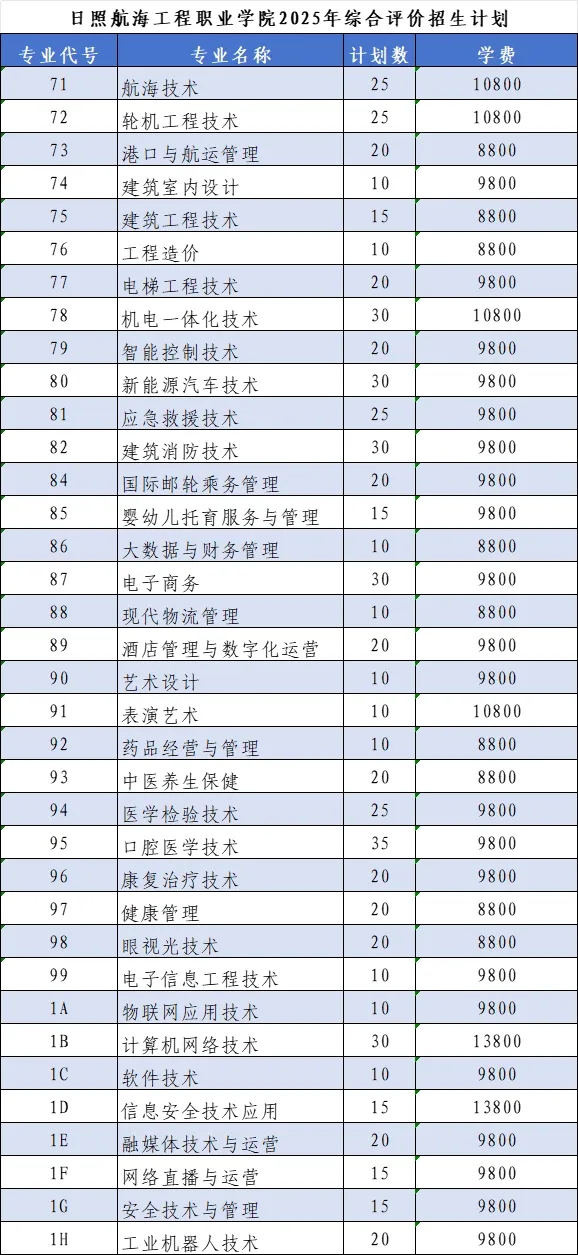 日照航海工程职业学院2025年综合评价招生计划

| 专业代号 | 专业名称 | 计划数 | 学费 |
|---|---|---|---|
| 71 | 航海技术 | 25 | 10800 |
| 72 | 轮机工程技术 | 25 | 10800 |
| 73 | 港口与航运管理 | 20 | 8800 |
| 74 | 建筑室内设计 | 10 | 9800 |
| 75 | 建筑工程技术 | 15 | 8800 |
| 76 | 工程造价 | 10 | 8800 |
| 77 | 电梯工程技术 | 20 | 9800 |
| 78 | 机电一体化技术 | 30 | 10800 |
| 79 | 智能控制技术 | 20 | 9800 |
| 80 | 新能源汽车技术 | 30 | 9800 |
| 81 | 应急救援技术 | 25 | 9800 |
| 82 | 建筑消防技术 | 30 | 9800 |
| 84 | 国际邮轮乘务管理 | 20 | 9800 |
| 85 | 婴幼儿托育服务与管理 | 15 | 9800 |
| 86 | 大数据与财务管理 | 10 | 8800 |
| 87 | 电子商务 | 30 | 9800 |
| 88 | 现代物流管理 | 10 | 8800 |
| 89 | 酒店管理与数字化运营 | 20 | 9800 |
| 90 | 艺术设计 | 10 | 9800 |
| 91 | 表演艺术 | 10 | 10800 |
| 92 | 药品经营与管理 | 10 | 8800 |
| 93 | 中医养生保健 | 20 | 8800 |
| 94 | 医学检验技术 | 25 | 9800 |
| 95 | 口腔医学技术 | 35 | 9800 |
| 96 | 康复治疗技术 | 20 | 9800 |
| 97 | 健康管理 | 20 | 8800 |
| 98 | 眼视光技术 | 20 | 8800 |
| 99 | 电子信息工程技术 | 10 | 9800 |
| 1A | 物联网应用技术 | 10 | 9800 |
| 1B | 计算机网络技术 | 30 | 13800 |
| 1C | 软件技术 | 10 | 9800 |
| 1D | 信息安全技术应用 | 15 | 13800 |
| 1E | 融媒体技术与运营 | 20 | 9800 |
| 1F | 网络直播与运营 | 15 | 9800 |
| 1G | 安全技术与管理 | 15 | 9800 |
| 1H | 工业机器人技术 | 20 | 9800 |